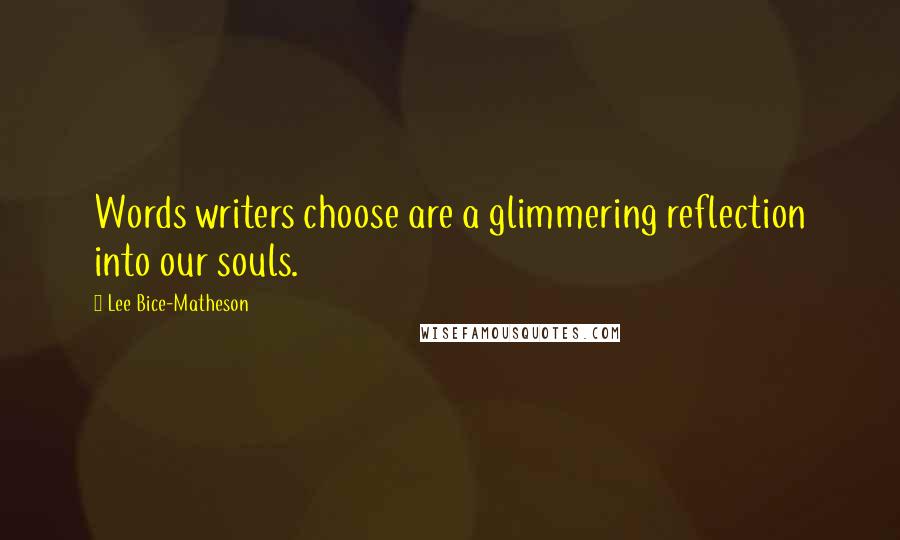 Words writers choose are a glimmering reflection into our souls.

Lee Bice-Matheson

WISEFAMOUSQUOTES.COM